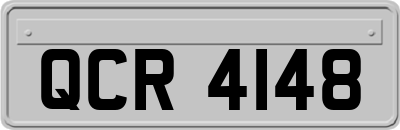 QCR 4148